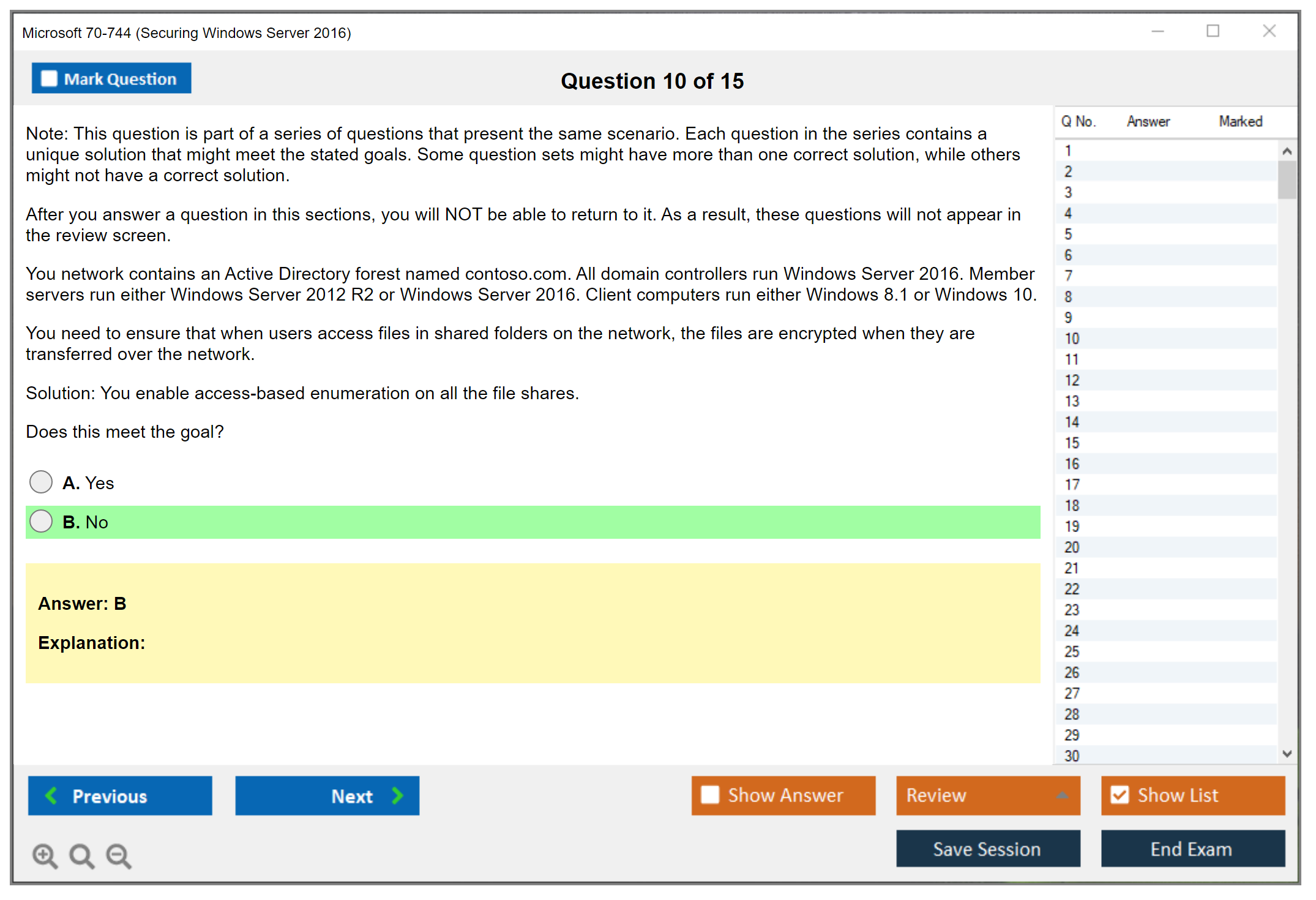 Microsoft 70-744 (Securing Windows Server 2016)

Mark Question

Question 10 of 15

Note: This question is part of a series of questions that present the same scenario. Each question in the series contains a unique solution that might meet the stated goals. Some question sets might have more than one correct solution, while others might not have a correct solution.

After you answer a question in this sections, you will NOT be able to return to it. As a result, these questions will not appear in the review screen.

You network contains an Active Directory forest named contoso.com. All domain controllers run Windows Server 2016. Member servers run either Windows Server 2012 R2 or Windows Server 2016. Client computers run either Windows 8.1 or Windows 10.

You need to ensure that when users access files in shared folders on the network, the files are encrypted when they are transferred over the network.

Solution: You enable access-based enumeration on all the file shares.

Does this meet the goal?

A. Yes

B. No

Answer: B

Explanation:

| Q No. | Answer | Marked |
|---|---|---|
| 1 | | |
| 2 | | |
| 3 | | |
| 4 | | |
| 5 | | |
| 6 | | |
| 7 | | |
| 8 | | |
| 9 | | |
| 10 | | |
| 11 | | |
| 12 | | |
| 13 | | |
| 14 | | |
| 15 | | |
| 16 | | |
| 17 | | |
| 18 | | |
| 19 | | |
| 20 | | |
| 21 | | |
| 22 | | |
| 23 | | |
| 24 | | |
| 25 | | |
| 26 | | |
| 27 | | |
| 28 | | |
| 29 | | |
| 30 | | |

Previous

Next

Show Answer

Review

Show List

Save Session

End Exam